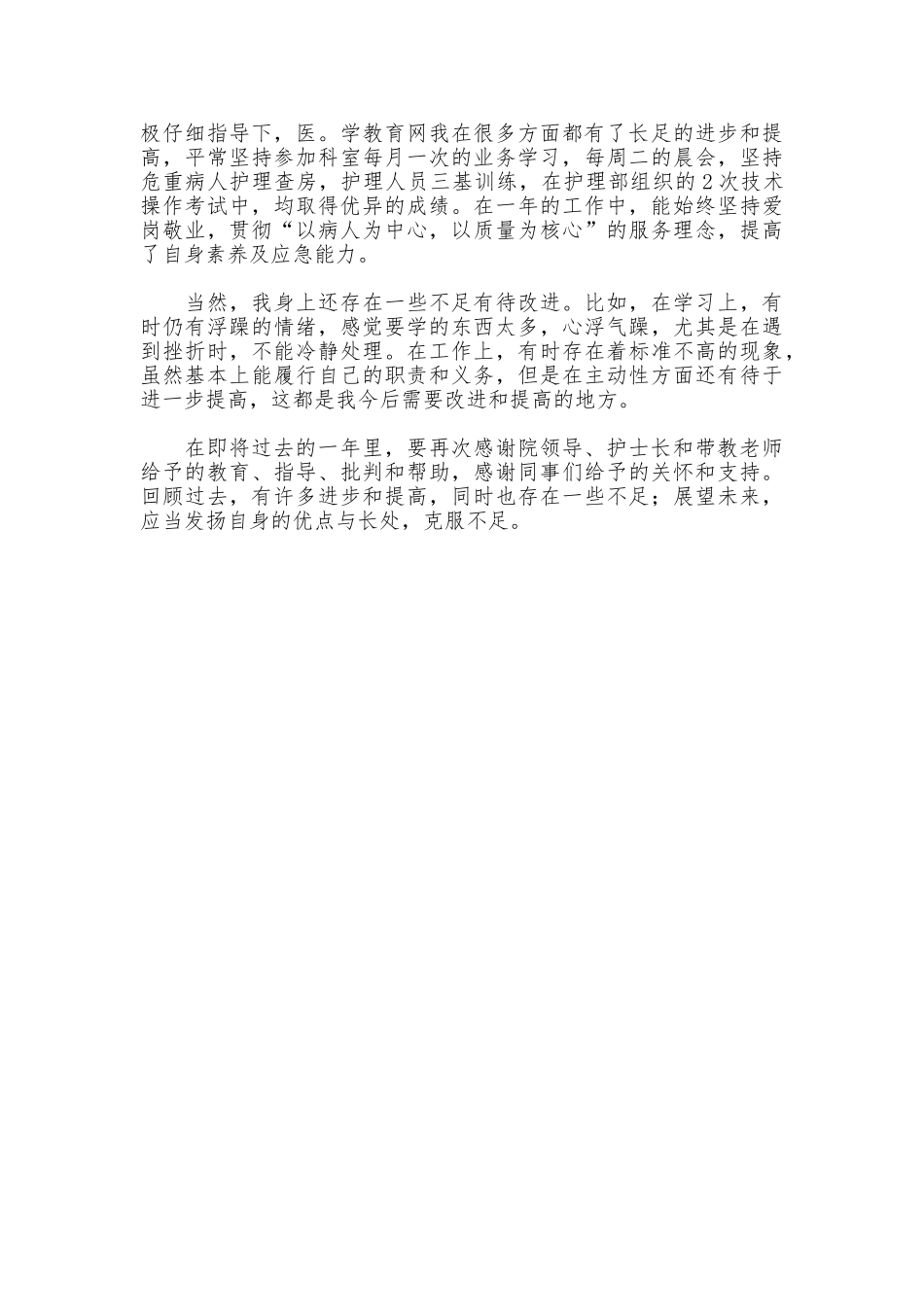 极仔细指导下，医。学教育网我在很多方面都有了长足的进步和提高，平常坚持参加科室每月一次的业务学习，每周二的晨会，坚持危重病人护理查房，护理人员三基训练，在护理部组织的2次技术操作考试中，均取得优异的成绩。在一年的工作中，能始终坚持爱岗敬业，贯彻“以病人为中心，以质量为核心”的服务理念，提高了自身素养及应急能力。

当然，我身上还存在一些不足有待改进。比如，在学习上，有时仍有浮躁的情绪，感觉要学的东西太多，心浮气躁，尤其是在遇到挫折时，不能冷静处理。在工作上，有时存在着标准不高的现象，虽然基本上能履行自己的职责和义务，但是在主动性方面还有待于进一步提高，这都是我今后需要改进和提高的地方。

在即将过去的一年里，要再次感谢院领导、护士长和带教老师给予的教育、指导、批判和帮助，感谢同事们给予的关怀和支持。回顾过去，有许多进步和提高，同时也存在一些不足；展望未来，应当发扬自身的优点与长处，克服不足。